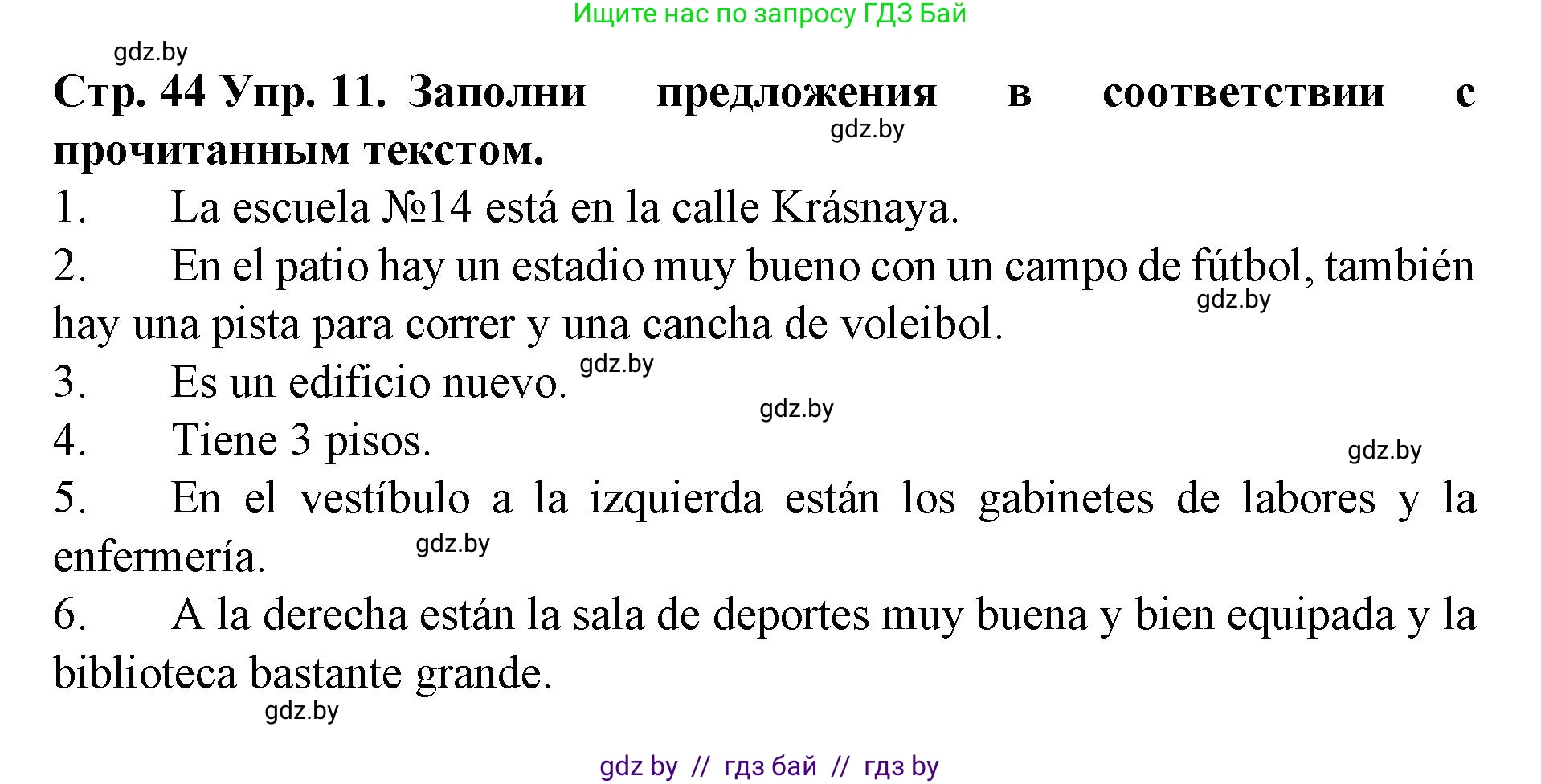 Ищите нас по запросу ГДЗ Бай

gdz.by

Стр. 44 Упр. 11. Заполни предложения в соответствии с прочитанным текстом.

gdz.by

1. La escuela №14 está en la calle Krásnaya.

2. En el patio hay un estadio muy bueno con un campo de fútbol, también hay una pista para correr y una cancha de voleibol.

gdz.by

3. Es un edificio nuevo.

gdz.by

gdz.by

4. Tiene 3 pisos.

gdz.by

5. En el vestíbulo a la izquierda están los gabinetes de labores y la enfermería.

gdz.by

6. A la derecha están la sala de deportes muy buena y bien equipada y la biblioteca bastante grande.

gdz.by

gdz by // гдз бай // гдз by